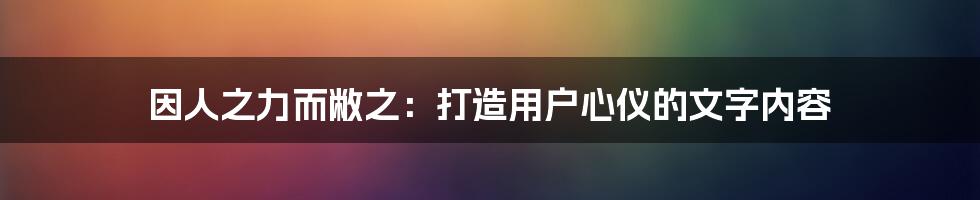 因人之力而敝之：打造用户心仪的文字内容